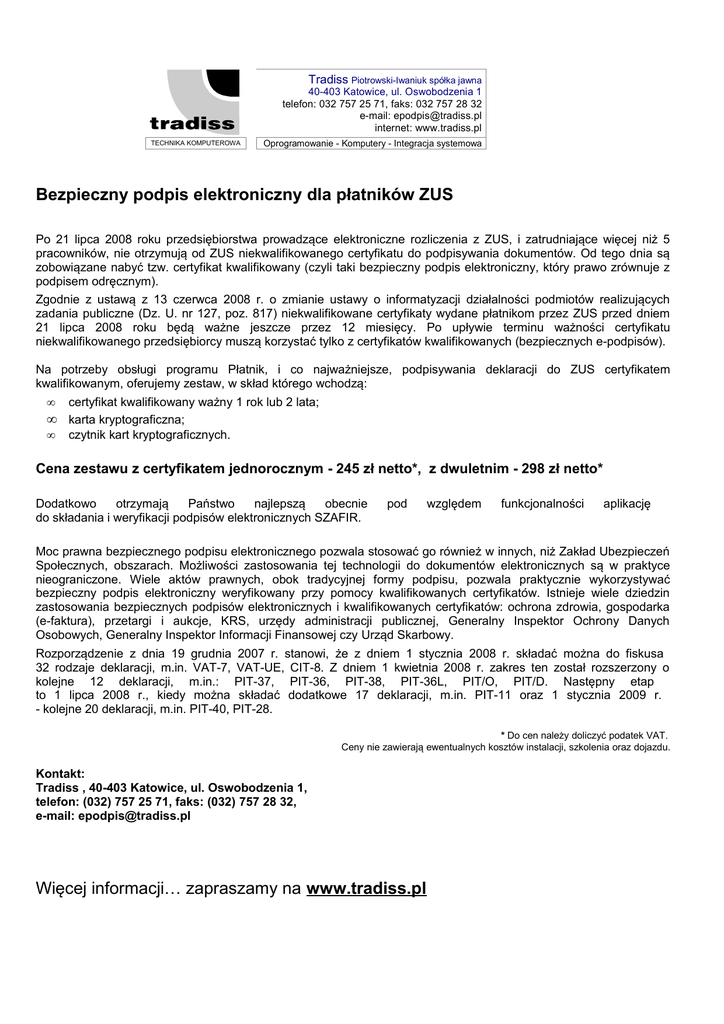 tradiss
TECHNIKA KOMPUTEROWA

Tradiss Piotrowski-Iwaniuk spółka jawna
40-403 Katowice, ul. Oswobodzenia 1
telefon: 032 757 25 71, faks: 032 757 28 32
e-mail: epodpis@tradiss.pl
internet: www.tradiss.pl

Oprogramowanie - Komputery - Integracja systemowa

Bezpieczny podpis elektroniczny dla płatników ZUS

Po 21 lipca 2008 roku przedsiębiorstwa prowadzące elektroniczne rozliczenia z ZUS, i zatrudniające więcej niż 5 pracowników, nie otrzymują od ZUS niekwalifikowanego certyfikatu do podpisywania dokumentów. Od tego dnia są zobowiązane nabyć tzw. certyfikat kwalifikowany (czyli taki bezpieczny podpis elektroniczny, który prawo zrównuje z podpisem odręcznym).

Zgodnie z ustawą z 13 czerwca 2008 r. o zmianie ustawy o informatyzacji działalności podmiotów realizujących zadania publiczne (Dz. U. nr 127, poz. 817) niekwalifikowane certyfikaty wydane płatnikom przez ZUS przed dniem 21 lipca 2008 roku będą ważne jeszcze przez 12 miesięcy. Po upływie terminu ważności certyfikatu niekwalifikowanego przedsiębiorcy muszą korzystać tylko z certyfikatów kwalifikowanych (bezpiecznych e-podpisów).

Na potrzeby obsługi programu Płatnik, i co najważniejsze, podpisywania deklaracji do ZUS certyfikatem kwalifikowanym, oferujemy zestaw, w skład którego wchodzą:
∞ certyfikat kwalifikowany ważny 1 rok lub 2 lata;
∞ karta kryptograficzna;
∞ czytnik kart kryptograficznych.

Cena zestawu z certyfikatem jednorocznym - 245 zł netto*, z dwuletnim - 298 zł netto*

Dodatkowo otrzymają Państwo najlepszą obecnie pod względem funkcjonalności aplikację do składania i weryfikacji podpisów elektronicznych SZAFIR.

Moc prawna bezpiecznego podpisu elektronicznego pozwala stosować go również w innych, niż Zakład Ubezpieczeń Społecznych, obszarach. Możliwości zastosowania tej technologii do dokumentów elektronicznych są w praktyce nieograniczone. Wiele aktów prawnych, obok tradycyjnej formy podpisu, pozwala praktycznie wykorzystywać bezpieczny podpis elektroniczny weryfikowany przy pomocy kwalifikowanych certyfikatów. Istnieje wiele dziedzin zastosowania bezpiecznych podpisów elektronicznych i kwalifikowanych certyfikatów: ochrona zdrowia, gospodarka (e-faktura), przetargi i aukcje, KRS, urzędy administracji publicznej, Generalny Inspektor Ochrony Danych Osobowych, Generalny Inspektor Informacji Finansowej czy Urząd Skarbowy.

Rozporządzenie z dnia 19 grudnia 2007 r. stanowi, że z dniem 1 stycznia 2008 r. składać można do fiskusa 32 rodzaje deklaracji, m.in. VAT-7, VAT-UE, CIT-8. Z dniem 1 kwietnia 2008 r. zakres ten został rozszerzony o kolejne 12 deklaracji, m.in.: PIT-37, PIT-36, PIT-38, PIT-36L, PIT/O, PIT/D. Następny etap to 1 lipca 2008 r., kiedy można składać dodatkowe 17 deklaracji, m.in. PIT-11 oraz 1 stycznia 2009 r. - kolejne 20 deklaracji, m.in. PIT-40, PIT-28.

* Do cen należy doliczyć podatek VAT.
Ceny nie zawierają ewentualnych kosztów instalacji, szkolenia oraz dojazdu.

Kontakt:
Tradiss , 40-403 Katowice, ul. Oswobodzenia 1,
telefon: (032) 757 25 71, faks: (032) 757 28 32,
e-mail: epodpis@tradiss.pl

Więcej informacji… zapraszamy na www.tradiss.pl